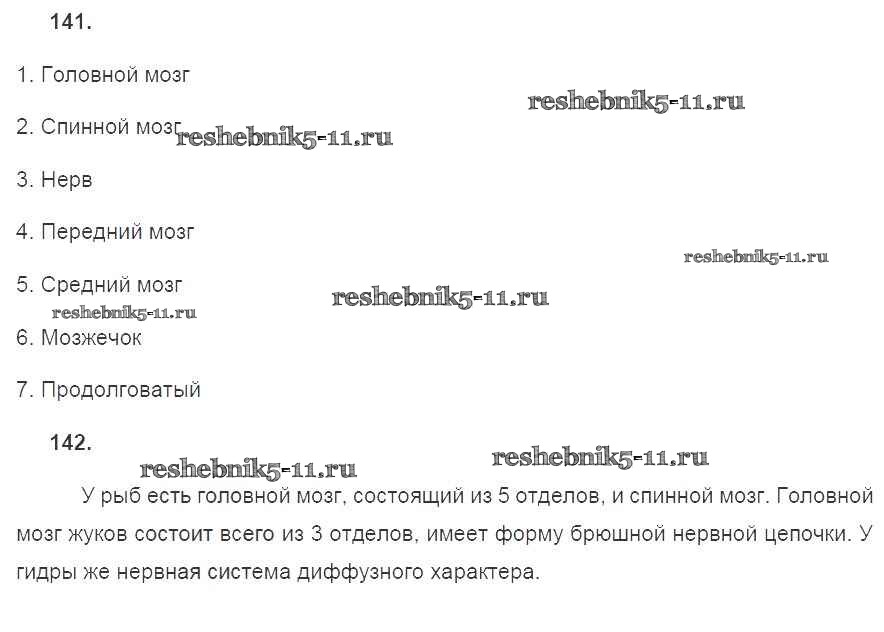 141.

1. Головной мозг

2. Спинной мозг

3. Нерв

4. Передний мозг

5. Средний мозг

6. Мозжечок

7. Продолговатый

142.

У рыб есть головной мозг, состоящий из 5 отделов, и спинной мозг. Головной мозг жуков состоит всего из 3 отделов, имеет форму брюшной нервной цепочки. У гидры же нервная система диффузного характера.

reshebnik5-11.ru